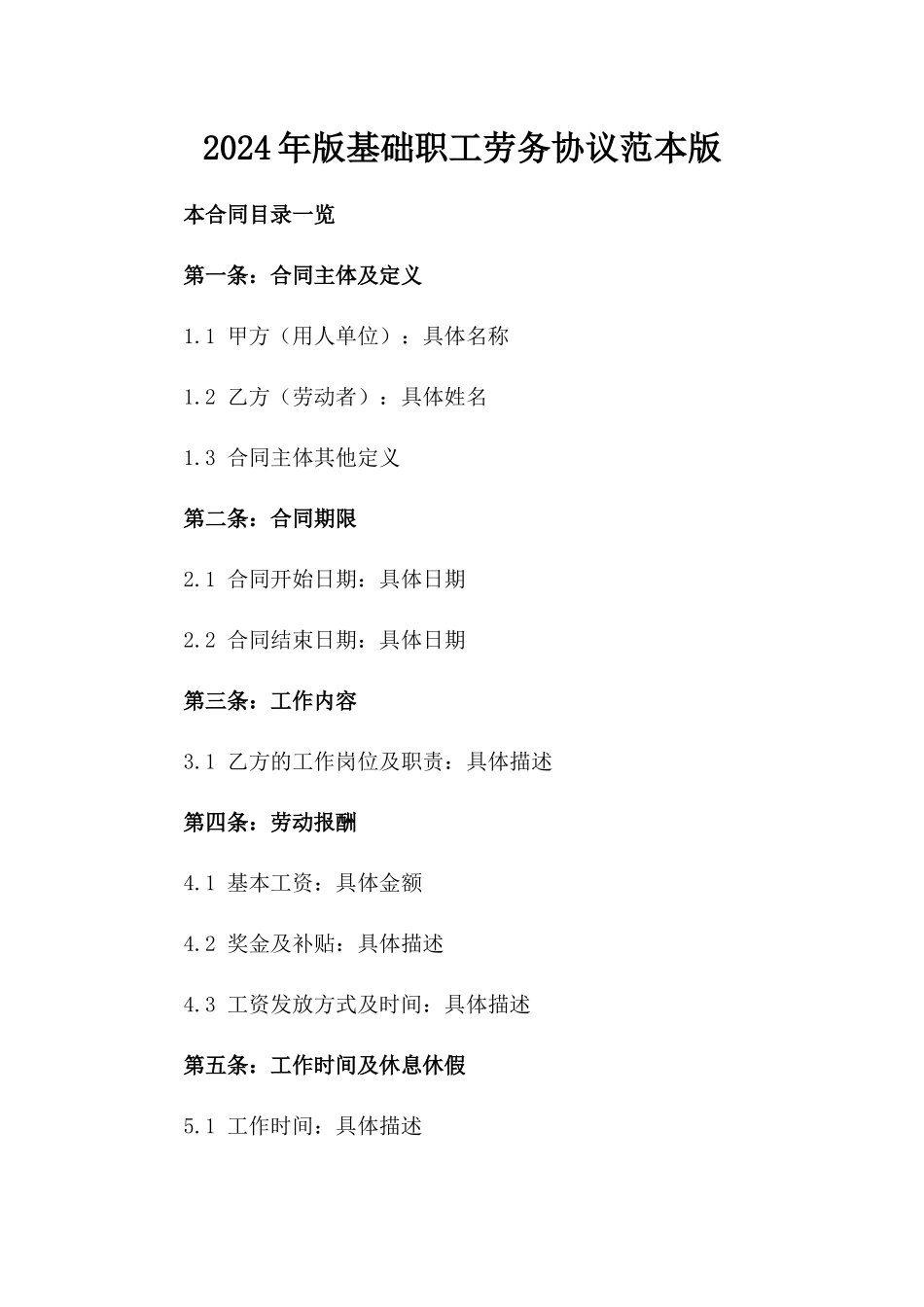 2024年版基础职工劳务协议范本版

本合同目录一览

第一条：合同主体及定义

1.1 甲方（用人单位）：具体名称

1.2 乙方（劳动者）：具体姓名

1.3 合同主体其他定义

第二条：合同期限

2.1 合同开始日期：具体日期

2.2 合同结束日期：具体日期

第三条：工作内容

3.1 乙方的工作岗位及职责：具体描述

第四条：劳动报酬

4.1 基本工资：具体金额

4.2 奖金及补贴：具体描述

4.3 工资发放方式及时间：具体描述

第五条：工作时间及休息休假

5.1 工作时间：具体描述